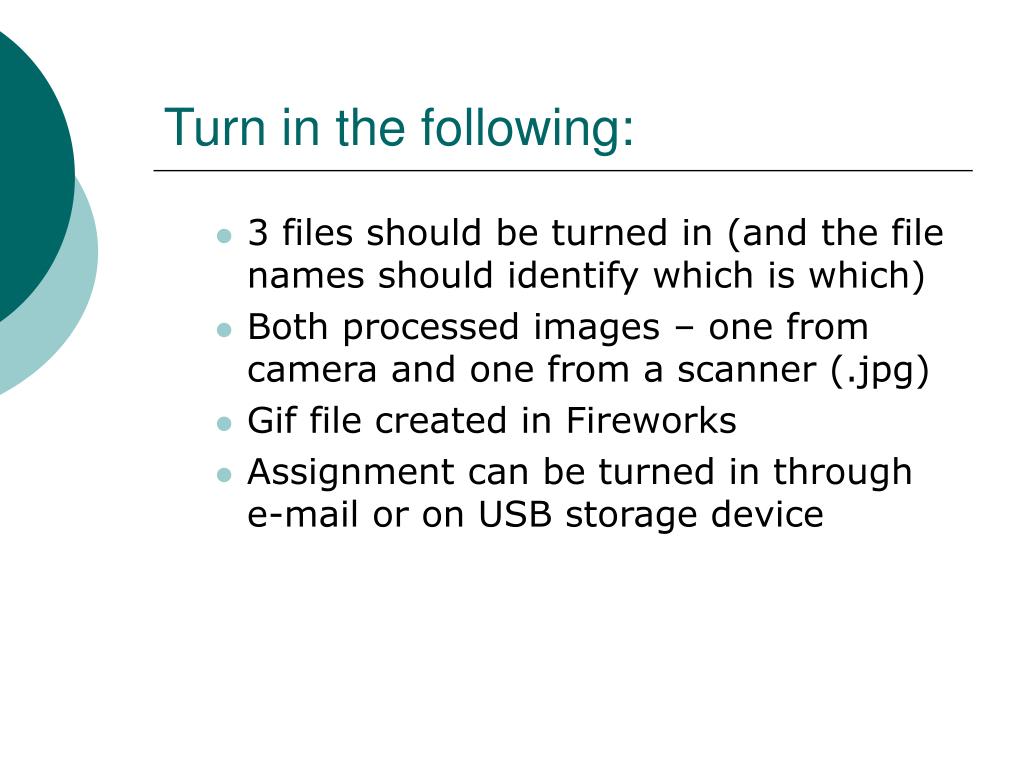 Turn in the following:

- 3 files should be turned in (and the file names should identify which is which)
- Both processed images – one from camera and one from a scanner (.jpg)
- Gif file created in Fireworks
- Assignment can be turned in through e-mail or on USB storage device